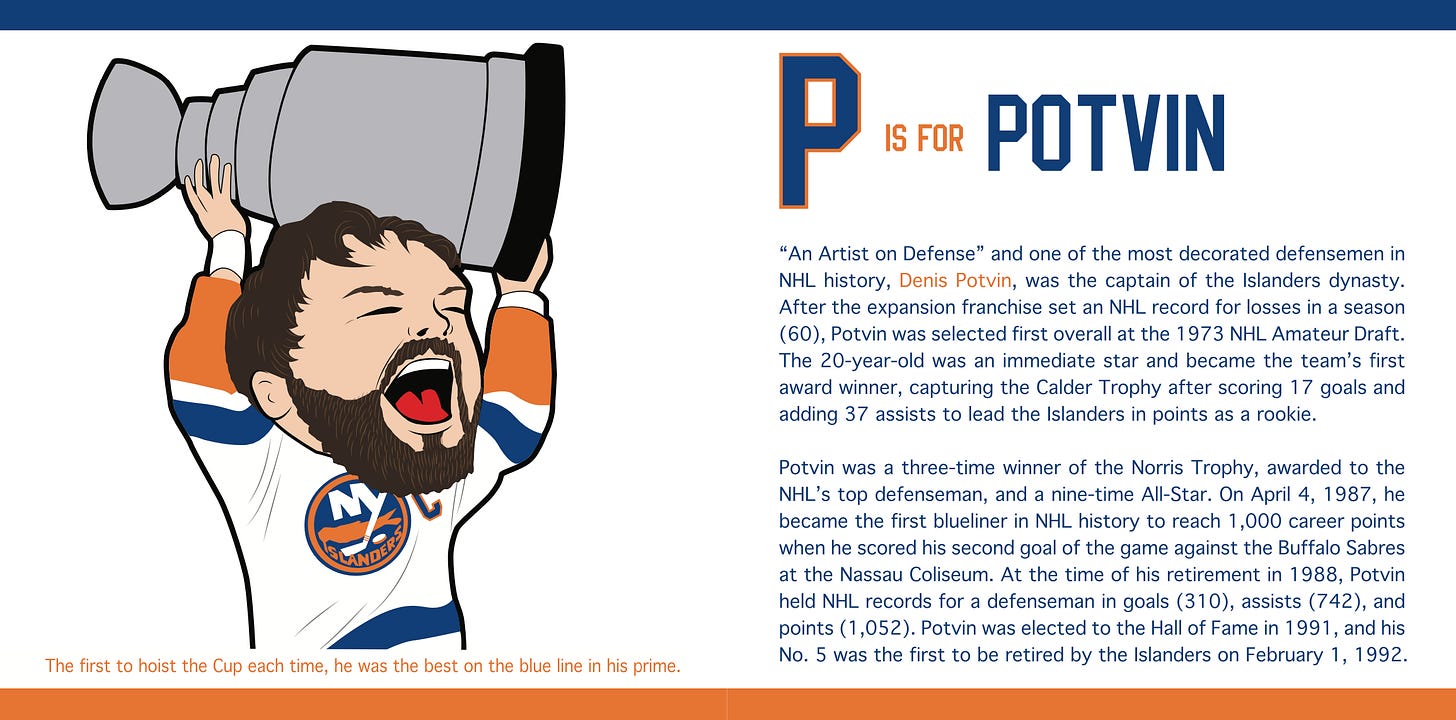 NY ISLANDERS C

The first to hoist the Cup each time, he was the best on the blue line in his prime.

P IS FOR POTVIN

“An Artist on Defense” and one of the most decorated defensemen in NHL history, Denis Potvin, was the captain of the Islanders dynasty. After the expansion franchise set an NHL record for losses in a season (60), Potvin was selected first overall at the 1973 NHL Amateur Draft. The 20-year-old was an immediate star and became the team’s first award winner, capturing the Calder Trophy after scoring 17 goals and adding 37 assists to lead the Islanders in points as a rookie.

Potvin was a three-time winner of the Norris Trophy, awarded to the NHL’s top defenseman, and a nine-time All-Star. On April 4, 1987, he became the first blueliner in NHL history to reach 1,000 career points when he scored his second goal of the game against the Buffalo Sabres at the Nassau Coliseum. At the time of his retirement in 1988, Potvin held NHL records for a defenseman in goals (310), assists (742), and points (1,052). Potvin was elected to the Hall of Fame in 1991, and his No. 5 was the first to be retired by the Islanders on February 1, 1992.